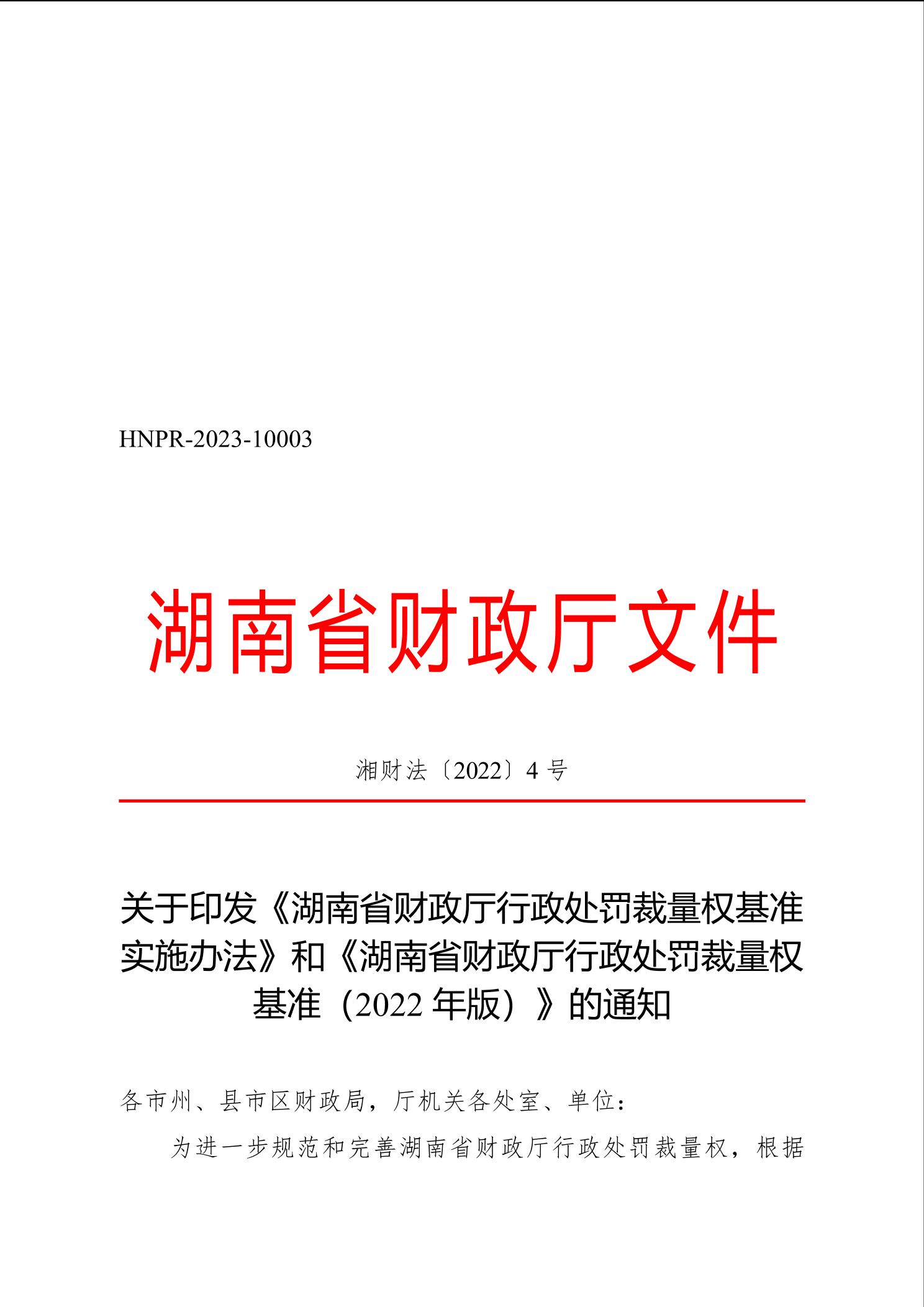 HNPR-2023-10003

湖南省财政厅文件

湘财法〔2022〕4 号

关于印发《湖南省财政厅行政处罚裁量权基准实施办法》和《湖南省财政厅行政处罚裁量权基准（2022 年版）》的通知

各市州、县市区财政局，厅机关各处室、单位：

为进一步规范和完善湖南省财政厅行政处罚裁量权，根据